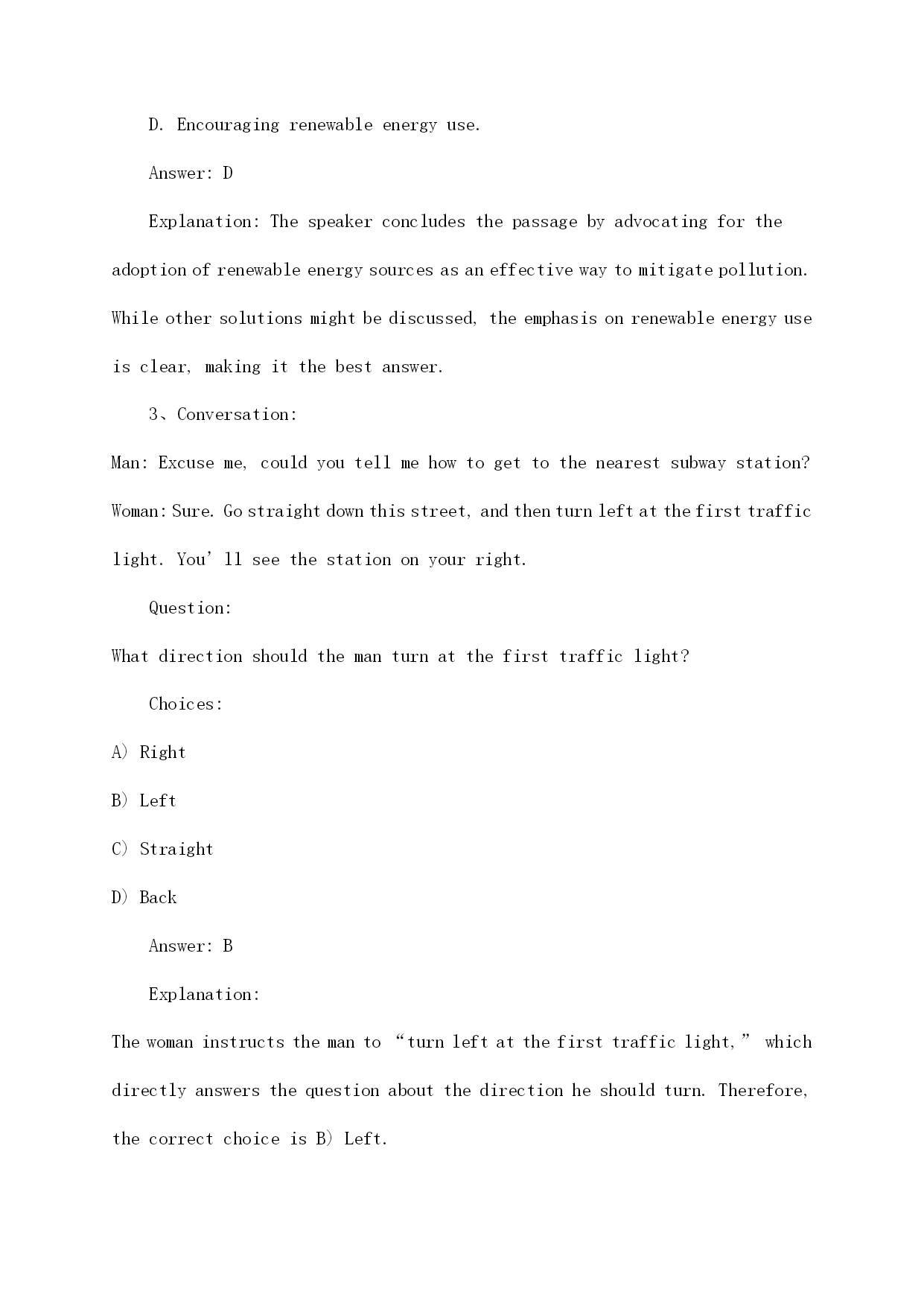 D. Encouraging renewable energy use.

Answer: D

Explanation: The speaker concludes the passage by advocating for the adoption of renewable energy sources as an effective way to mitigate pollution. While other solutions might be discussed, the emphasis on renewable energy use is clear, making it the best answer.

3、Conversation:

Man: Excuse me, could you tell me how to get to the nearest subway station?

Woman: Sure. Go straight down this street, and then turn left at the first traffic light. You’ll see the station on your right.

Question:

What direction should the man turn at the first traffic light?

Choices:

A) Right

B) Left

C) Straight

D) Back

Answer: B

Explanation:

The woman instructs the man to “turn left at the first traffic light,” which directly answers the question about the direction he should turn. Therefore, the correct choice is B) Left.